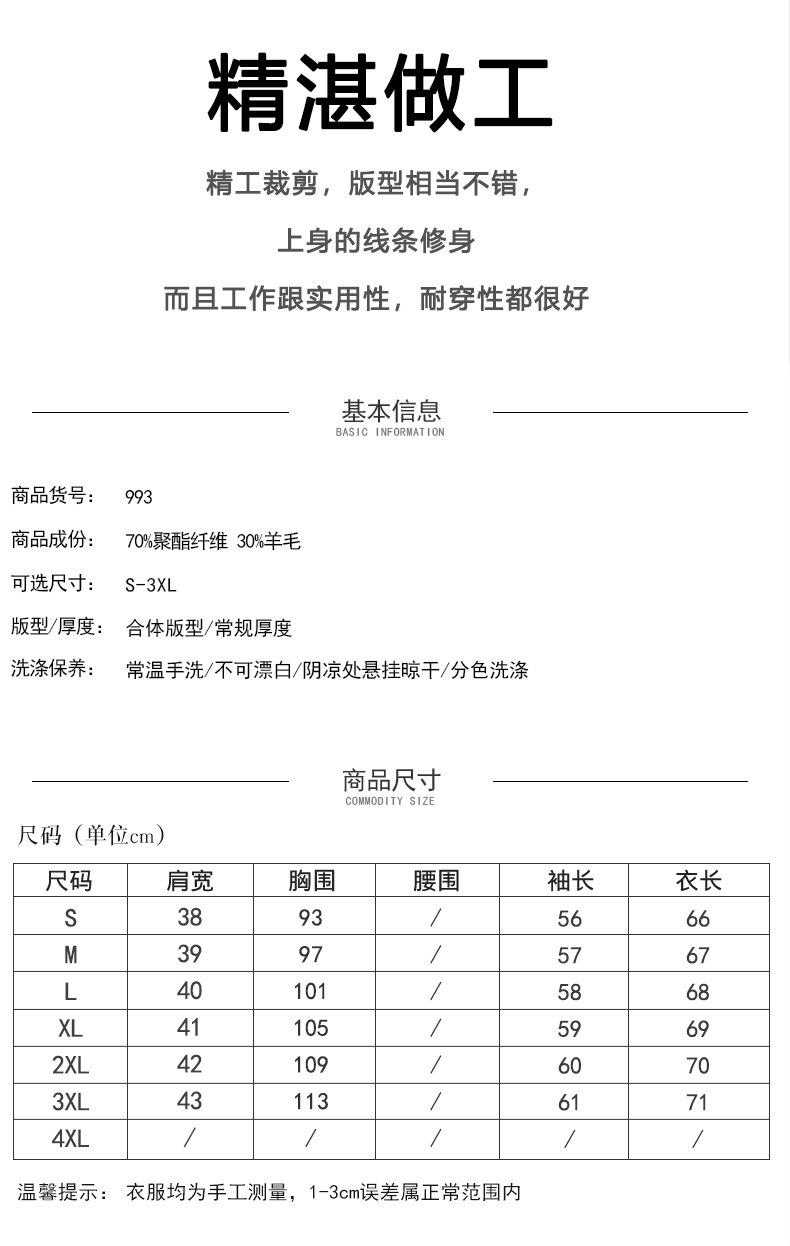 精湛做工

精工裁剪，版型相当不错，

上身的线条修身

而且工作跟实用性，耐穿性都很好

基本信息
BASIC INFORMATION

商品货号： 993

商品成份： 70%聚酯纤维 30%羊毛

可选尺寸： S-3XL

版型/厚度： 合体版型/常规厚度

洗涤保养： 常温手洗/不可漂白/阴凉处悬挂晾干/分色洗涤

商品尺寸
COMMODITY SIZE

尺码（单位cm）

| 尺码 | 肩宽 | 胸围 | 腰围 | 袖长 | 衣长 |
|---|---|---|---|---|---|
| S | 38 | 93 | / | 56 | 66 |
| M | 39 | 97 | / | 57 | 67 |
| L | 40 | 101 | / | 58 | 68 |
| XL | 41 | 105 | / | 59 | 69 |
| 2XL | 42 | 109 | / | 60 | 70 |
| 3XL | 43 | 113 | / | 61 | 71 |
| 4XL | / | / | / | / | / |

温馨提示： 衣服均为手工测量，1-3cm误差属正常范围内